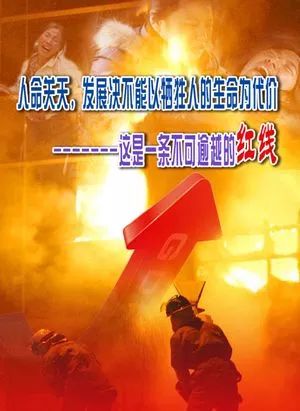 人命关天，发展决不能以牺牲人的生命为代价

--------这是一条不可逾越的红线